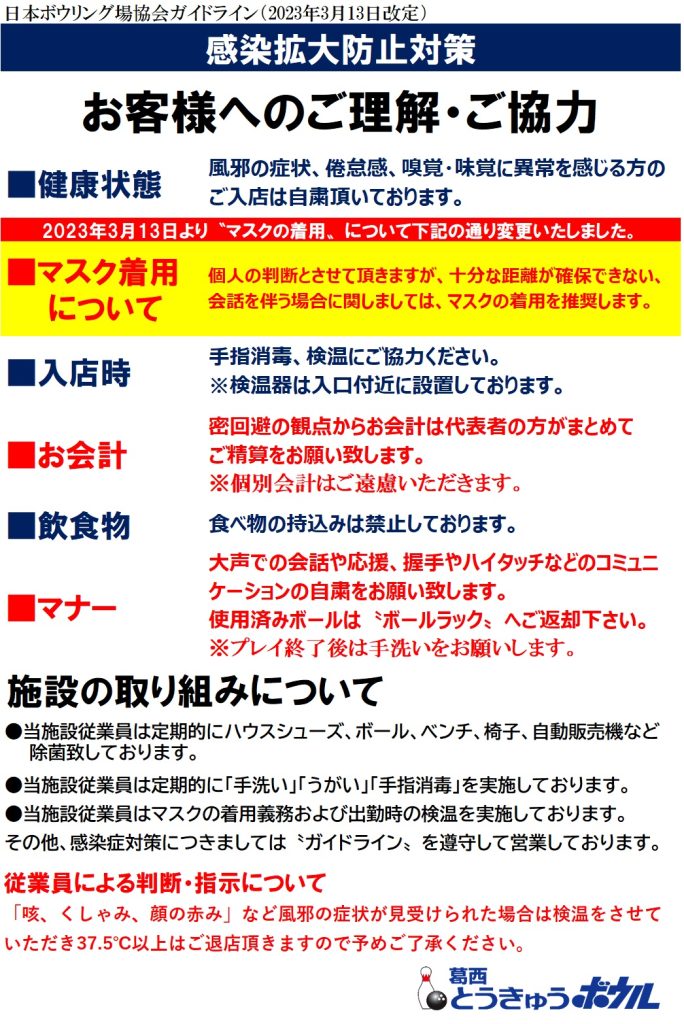 日本ボウリング場協会ガイドライン（2023年3月13日改定）

感染拡大防止対策

お客様へのご理解・ご協力

■健康状態
風邪の症状、倦怠感、嗅覚・味覚に異常を感じる方のご入店は自粛頂いております。

2023年3月13日より〝マスクの着用〟について下記の通り変更いたしました。

■マスク着用について
個人の判断とさせて頂きますが、十分な距離が確保できない、会話を伴う場合に関しましては、マスクの着用を推奨します。

■入店時
手指消毒、検温にご協力ください。
※検温器は入口付近に設置しております。

■お会計
密回避の観点からお会計は代表者の方がまとめてご精算をお願い致します。
※個別会計はご遠慮いただきます。

■飲食物
食べ物の持込みは禁止しております。

■マナー
大声での会話や応援、握手やハイタッチなどのコミュニケーションの自粛をお願い致します。
使用済みボールは〝ボールラック〟へご返却下さい。
※プレイ終了後は手洗いをお願いします。

施設の取り組みについて

●当施設従業員は定期的にハウスシューズ、ボール、ベンチ、椅子、自動販売機など除菌致しております。
●当施設従業員は定期的に「手洗い」「うがい」「手指消毒」を実施しております。
●当施設従業員はマスクの着用義務および出勤時の検温を実施しております。
その他、感染症対策につきましては〝ガイドライン〟を遵守して営業しております。

従業員による判断・指示について
「咳、くしゃみ、顔の赤み」など風邪の症状が見受けられた場合は検温をさせていただき37.5°C以上はご退店頂きますので予めご了承ください。

葛西
とうきゅうボウル